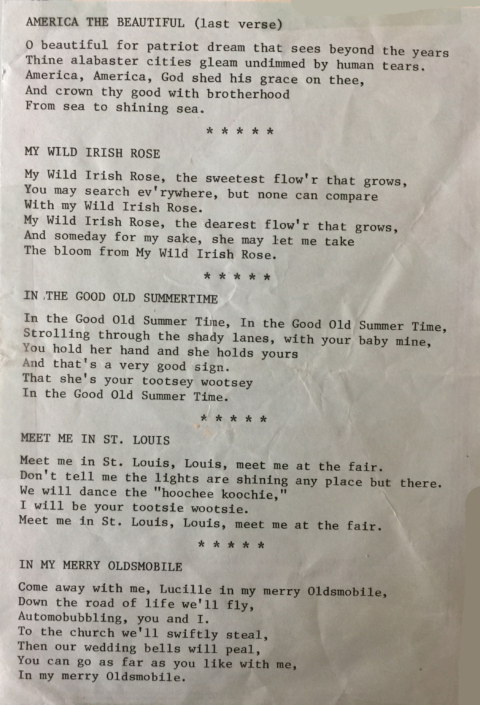 AMERICA THE BEAUTIFUL (last verse)

O beautiful for patriot dream that sees beyond the years
Thine alabaster cities gleam undimmed by human tears.
America, America, God shed his grace on thee,
And crown thy good with brotherhood
From sea to shining sea.

* * * * *

MY WILD IRISH ROSE

My Wild Irish Rose, the sweetest flow'r that grows,
You may search ev'rywhere, but none can compare
With my Wild Irish Rose.
My Wild Irish Rose, the dearest flow'r that grows,
And someday for my sake, she may let me take
The bloom from My Wild Irish Rose.

* * * * *

IN THE GOOD OLD SUMMERTIME

In the Good Old Summer Time, In the Good Old Summer Time,
Strolling through the shady lanes, with your baby mine,
You hold her hand and she holds yours
And that's a very good sign.
That she's your tootsey wootsey
In the Good Old Summer Time.

* * * * *

MEET ME IN ST. LOUIS

Meet me in St. Louis, Louis, meet me at the fair.
Don't tell me the lights are shining any place but there.
We will dance the "hoochee koochie,"
I will be your tootsie wootsie.
Meet me in St. Louis, Louis, meet me at the fair.

* * * * *

IN MY MERRY OLDSMOBILE

Come away with me, Lucille in my merry Oldsmobile,
Down the road of life we'll fly,
Automobubbling, you and I.
To the church we'll swiftly steal,
Then our wedding bells will peal,
You can go as far as you like with me,
In my merry Oldsmobile.